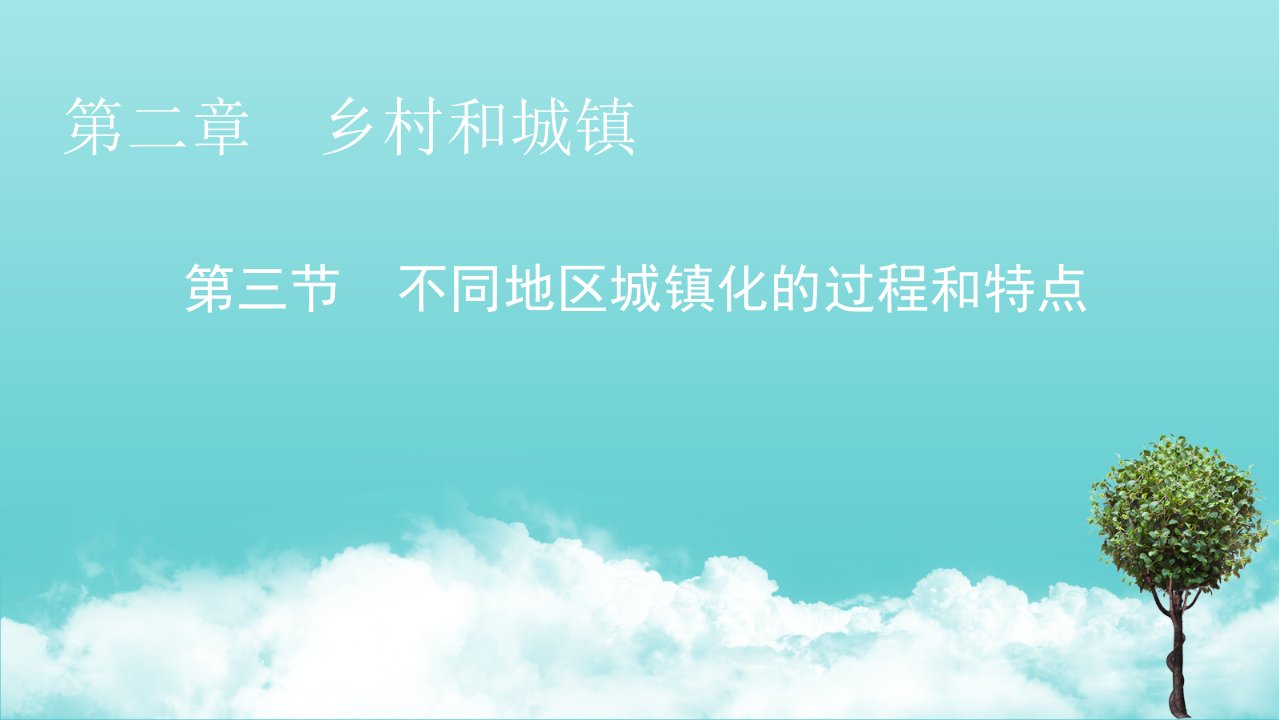 第二章　乡村和城镇

第三节　不同地区城镇化的过程和特点